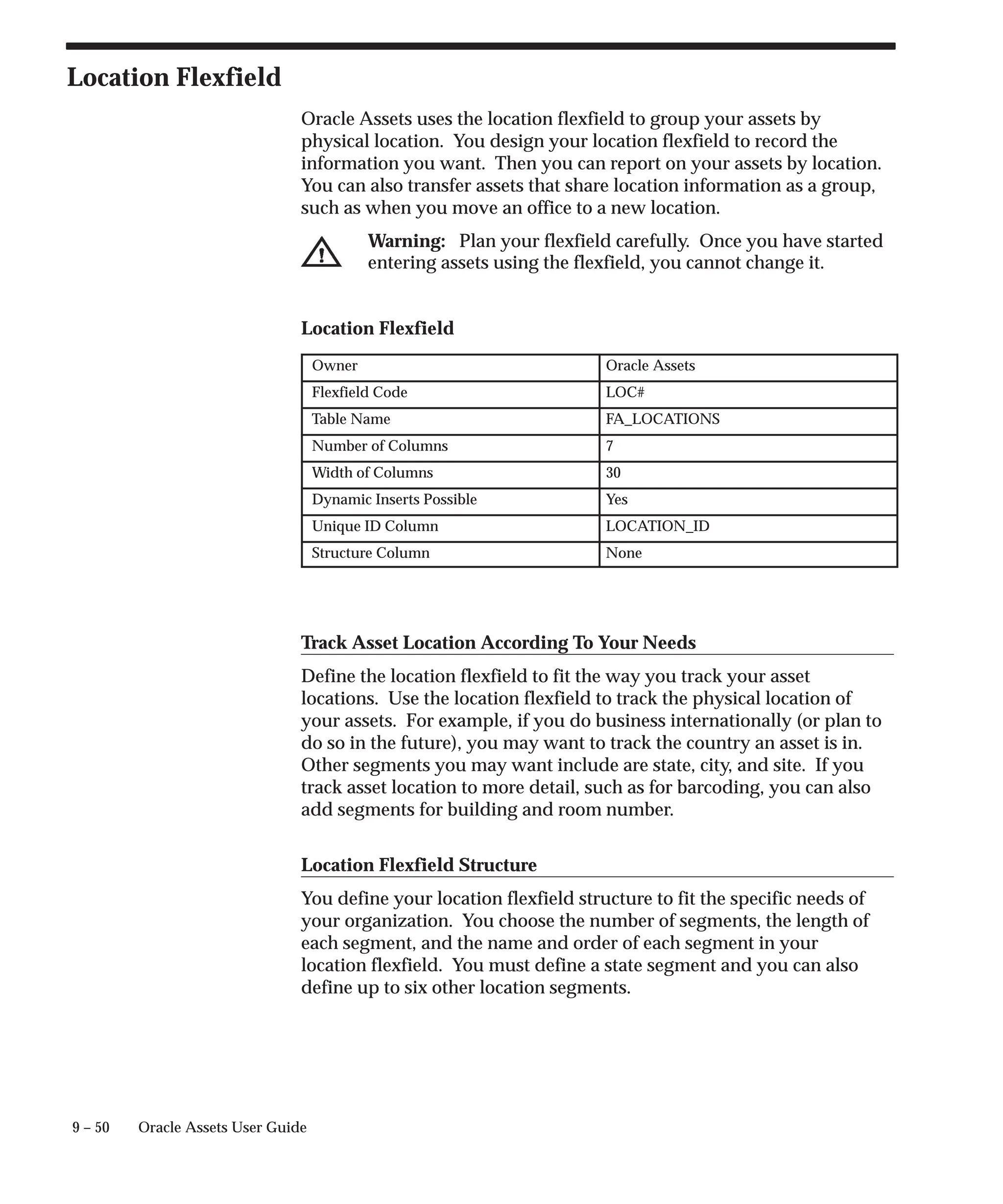 Location Flexfield

Oracle Assets uses the location flexfield to group your assets by physical location. You design your location flexfield to record the information you want. Then you can report on your assets by location. You can also transfer assets that share location information as a group, such as when you move an office to a new location.

Warning: Plan your flexfield carefully. Once you have started entering assets using the flexfield, you cannot change it.

Location Flexfield

| Owner | Oracle Assets |
|---|---|
| Flexfield Code | LOC# |
| Table Name | FA_LOCATIONS |
| Number of Columns | 7 |
| Width of Columns | 30 |
| Dynamic Inserts Possible | Yes |
| Unique ID Column | LOCATION_ID |
| Structure Column | None |

Track Asset Location According To Your Needs

Define the location flexfield to fit the way you track your asset locations. Use the location flexfield to track the physical location of your assets. For example, if you do business internationally (or plan to do so in the future), you may want to track the country an asset is in. Other segments you may want include are state, city, and site. If you track asset location to more detail, such as for barcoding, you can also add segments for building and room number.

Location Flexfield Structure

You define your location flexfield structure to fit the specific needs of your organization. You choose the number of segments, the length of each segment, and the name and order of each segment in your location flexfield. You must define a state segment and you can also define up to six other location segments.

9 – 50 Oracle Assets User Guide